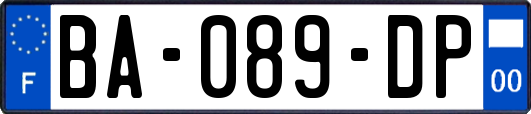 F
BA-089-DP
00